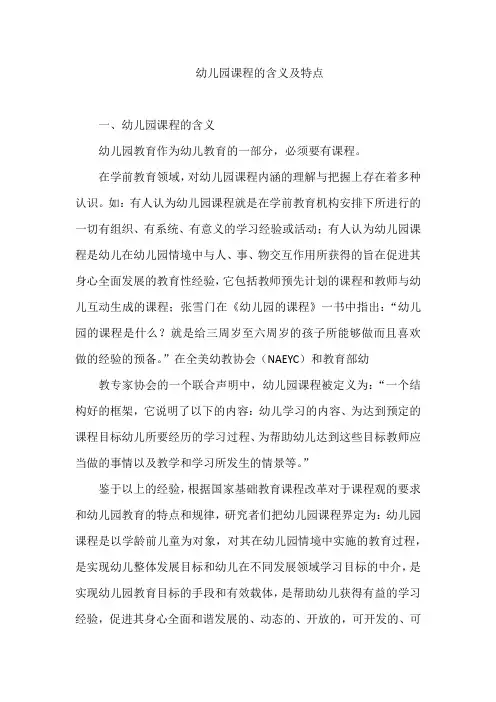 幼儿园课程的含义及特点

一、幼儿园课程的含义

幼儿园教育作为幼儿教育的一部分，必须要有课程。

在学前教育领域，对幼儿园课程内涵的理解与把握上存在着多种认识。如：有人认为幼儿园课程就是在学前教育机构安排下所进行的一切有组织、有系统、有意义的学习经验或活动；有人认为幼儿园课程是幼儿在幼儿园情境中与人、事、物交互作用所获得的旨在促进其身心全面发展的教育性经验，它包括教师预先计划的课程和教师与幼儿互动生成的课程；张雪门在《幼儿园的课程》一书中指出：“幼儿园的课程是什么？就是给三周岁至六周岁的孩子所能够做而且喜欢做的经验的预备。”在全美幼教协会（NAEYC）和教育部幼

教专家协会的一个联合声明中，幼儿园课程被定义为：“一个结构好的框架，它说明了以下的内容：幼儿学习的内容、为达到预定的课程目标幼儿所要经历的学习过程、为帮助幼儿达到这些目标教师应当做的事情以及教学和学习所发生的情景等。”

鉴于以上的经验，根据国家基础教育课程改革对于课程观的要求和幼儿园教育的特点和规律，研究者们把幼儿园课程界定为：幼儿园课程是以学龄前儿童为对象，对其在幼儿园情境中实施的教育过程，是实现幼儿整体发展目标和幼儿在不同发展领域学习目标的中介，是实现幼儿园教育目标的手段和有效载体，是帮助幼儿获得有益的学习经验，促进其身心全面和谐发展的、动态的、开放的，可开发的、可